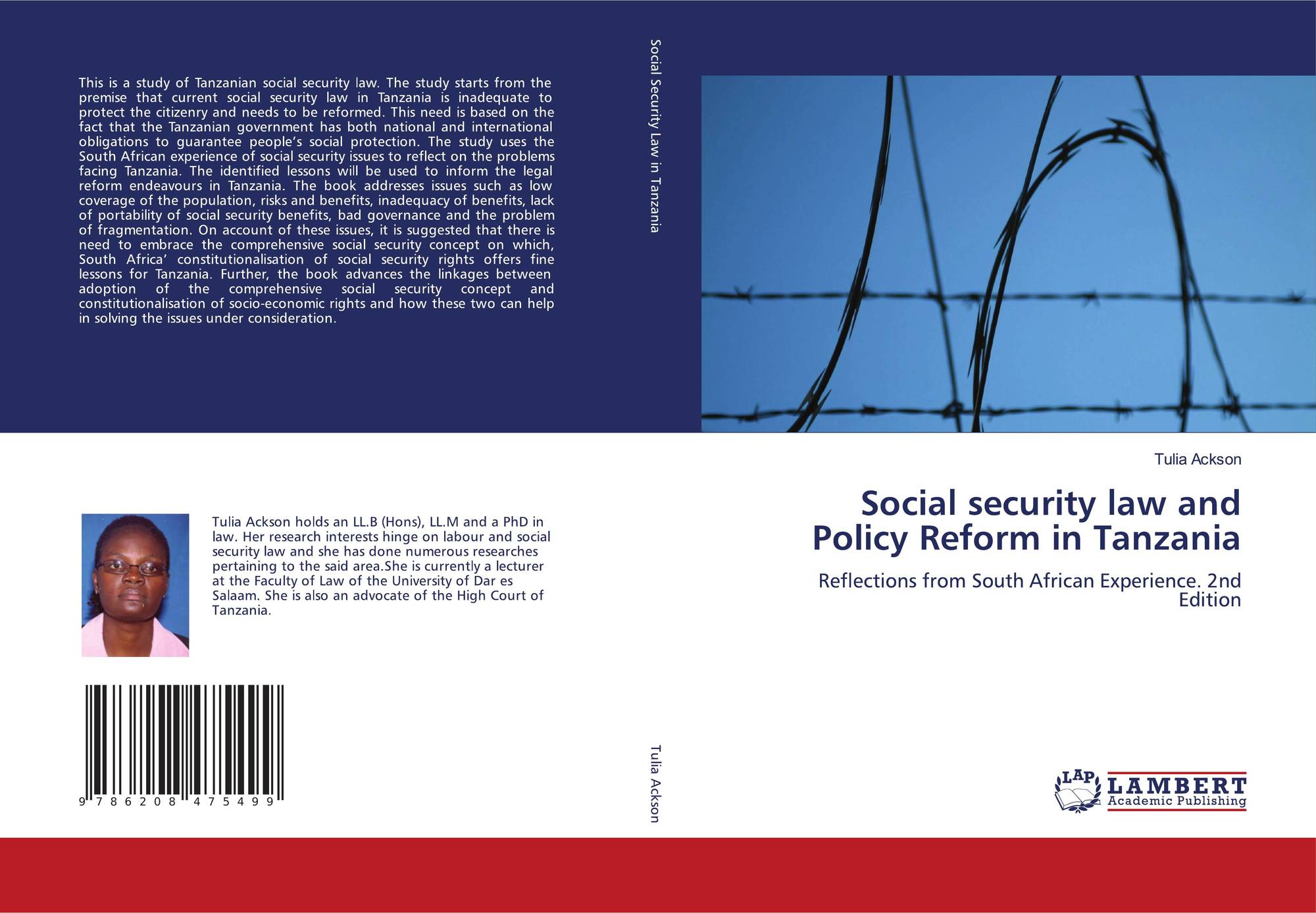 This is a study of Tanzanian social security law. The study starts from the premise that current social security law in Tanzania is inadequate to protect the citizenry and needs to be reformed. This need is based on the fact that the Tanzanian government has both national and international obligations to guarantee people's social protection. The study uses the South African experience of social security issues to reflect on the problems facing Tanzania. The identified lessons will be used to inform the legal reform endeavours in Tanzania. The book addresses issues such as low coverage of the population, risks and benefits, inadequacy of benefits, lack of portability of social security benefits, bad governance and the problem of fragmentation. On account of these issues, it is suggested that there is need to embrace the comprehensive social security concept on which, South Africa' constitutionalisation of social security rights offers fine lessons for Tanzania. Further, the book advances the linkages between adoption of the comprehensive social security concept and constitutionalisation of socio-economic rights and how these two can help in solving the issues under consideration.

Tulia Ackson holds an LL.B (Hons), LL.M and a PhD in law. Her research interests hinge on labour and social security law and she has done numerous researches pertaining to the said area.She is currently a lecturer at the Faculty of Law of the University of Dar es Salaam. She is also an advocate of the High Court of Tanzania.

9 786208 475499

Social Security Law in Tanzania

Tulia Ackson

Tulia Ackson

Social security law and Policy Reform in Tanzania

Reflections from South African Experience. 2nd Edition

LAP
LAMBERT
Academic Publishing